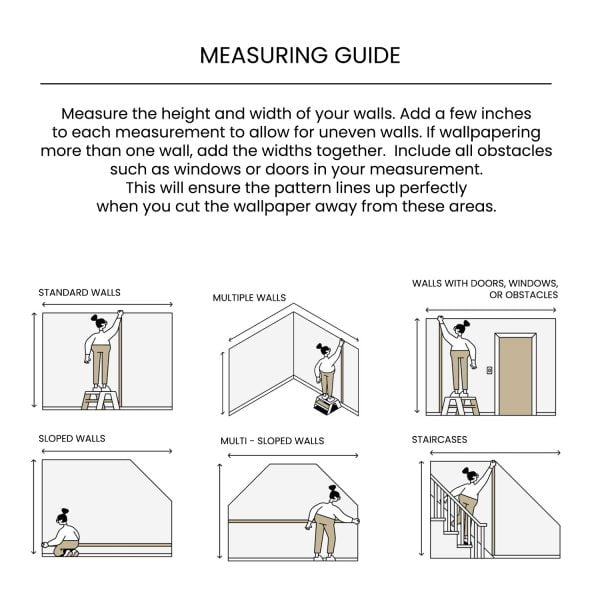 MEASURING GUIDE

Measure the height and width of your walls. Add a few inches to each measurement to allow for uneven walls. If wallpapering more than one wall, add the widths together. Include all obstacles such as windows or doors in your measurement. This will ensure the pattern lines up perfectly when you cut the wallpaper away from these areas.

STANDARD WALLS

MULTIPLE WALLS

WALLS WITH DOORS, WINDOWS, OR OBSTACLES

SLOPED WALLS

MULTI - SLOPED WALLS

STAIRCASES